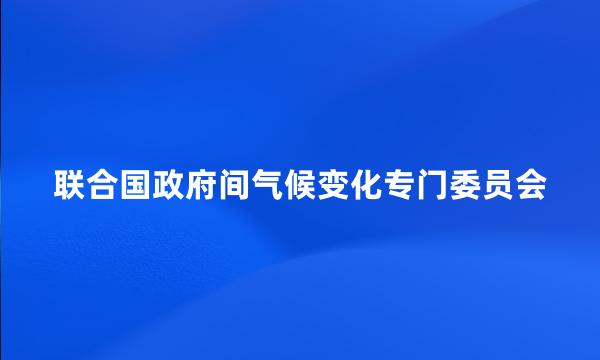 联合国政府间气候变化专门委员会